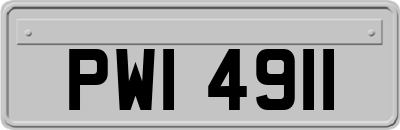 PWI 4911